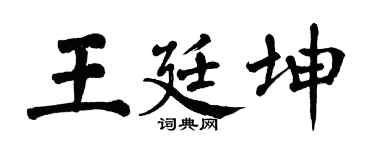 王廷坤
词典网